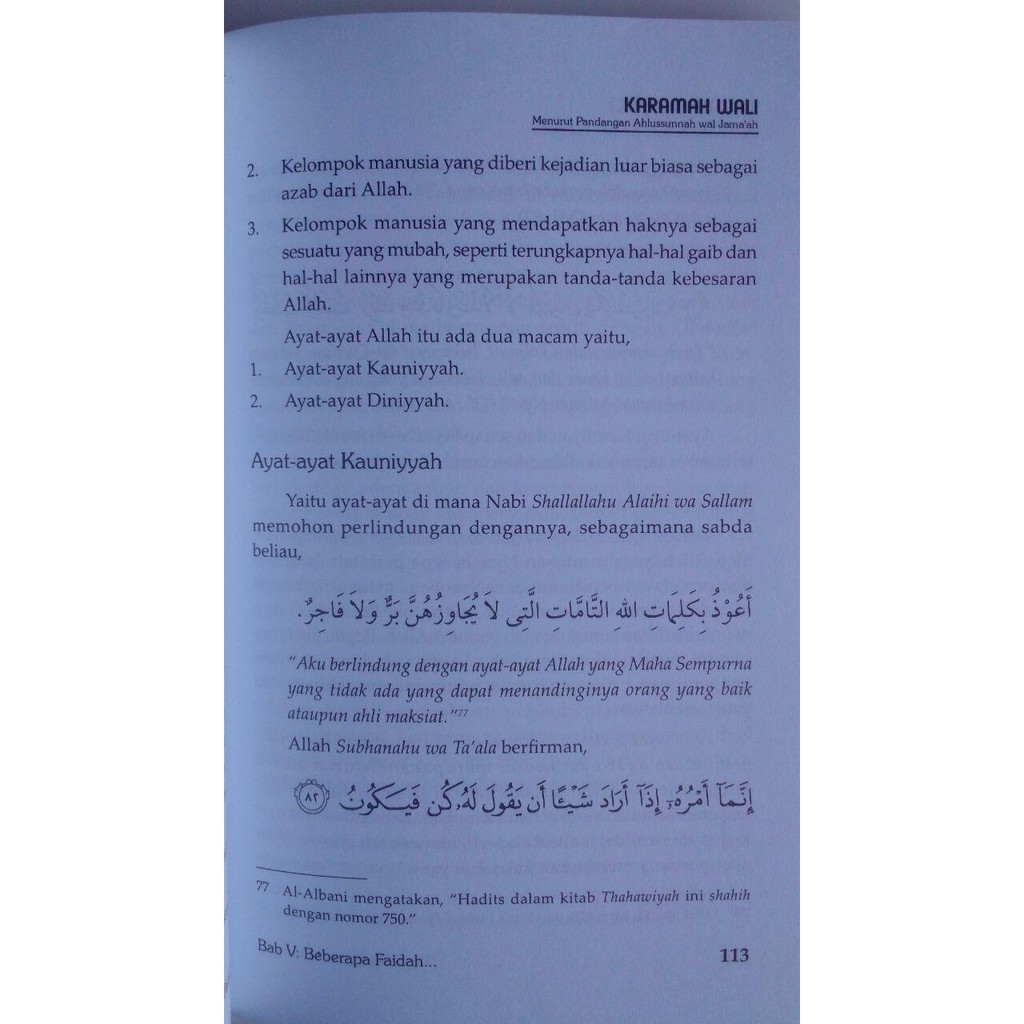 KARAMAH WALI
Menurut Pandangan Ahlussunnah wal Jama'ah

2. Kelompok manusia yang diberi kejadian luar biasa sebagai azab dari Allah.

3. Kelompok manusia yang mendapatkan haknya sebagai sesuatu yang mubah, seperti terungkapnya hal-hal gaib dan hal-hal lainnya yang merupakan tanda-tanda kebesaran Allah.

Ayat-ayat Allah itu ada dua macam yaitu,

1. Ayat-ayat Kauniyyah.
2. Ayat-ayat Diniyyah.

Ayat-ayat Kauniyyah

Yaitu ayat-ayat di mana Nabi Shallallahu Alaihi wa Sallam memohon perlindungan dengannya, sebagaimana sabda beliau,

أَعُوْذُ بِكَلِمَاتِ اللهِ التَّامَّاتِ الَّتِى لاَ يُجَاوِزُهُنَّ بَرٌّ وَلاَ فَاجِرٌ.

"Aku berlindung dengan ayat-ayat Allah yang Maha Sempurna yang tidak ada yang dapat menandinginya orang yang baik ataupun ahli maksiat."77

Allah Subhanahu wa Ta'ala berfirman,

إِنَّمَآ أَمْرُهُۥٓ إِذَآ أَرَادَ شَيْـًٔا أَن يَقُولَ لَهُۥ كُن فَيَكُونُ ﴿٨٢﴾

77 Al-Albani mengatakan, "Hadits dalam kitab Thahawiyah ini shahih dengan nomor 750."

Bab V: Beberapa Faidah... 113